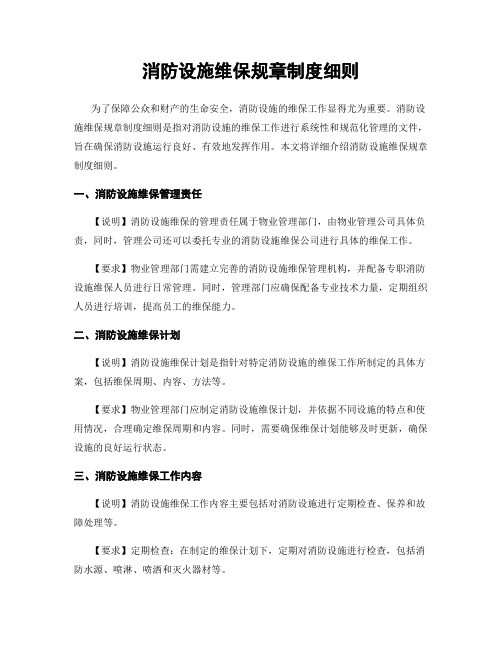 消防设施维保规章制度细则

为了保障公众和财产的生命安全，消防设施的维保工作显得尤为重要。消防设施维保规章制度细则是指对消防设施的维保工作进行系统性和规范化管理的文件，旨在确保消防设施运行良好、有效地发挥作用。本文将详细介绍消防设施维保规章制度细则。

一、消防设施维保管理责任

【说明】消防设施维保的管理责任属于物业管理部门，由物业管理公司具体负责，同时，管理公司还可以委托专业的消防设施维保公司进行具体的维保工作。

【要求】物业管理部门需建立完善的消防设施维保管理机构，并配备专职消防设施维保人员进行日常管理。同时，管理部门应确保配备专业技术力量，定期组织人员进行培训，提高员工的维保能力。

二、消防设施维保计划

【说明】消防设施维保计划是指针对特定消防设施的维保工作所制定的具体方案，包括维保周期、内容、方法等。

【要求】物业管理部门应制定消防设施维保计划，并依据不同设施的特点和使用情况，合理确定维保周期和内容。同时，需要确保维保计划能够及时更新，确保设施的良好运行状态。

三、消防设施维保工作内容

【说明】消防设施维保工作内容主要包括对消防设施进行定期检查、保养和故障处理等。

【要求】定期检查：在制定的维保计划下，定期对消防设施进行检查，包括消防水源、喷淋、喷洒和灭火器材等。